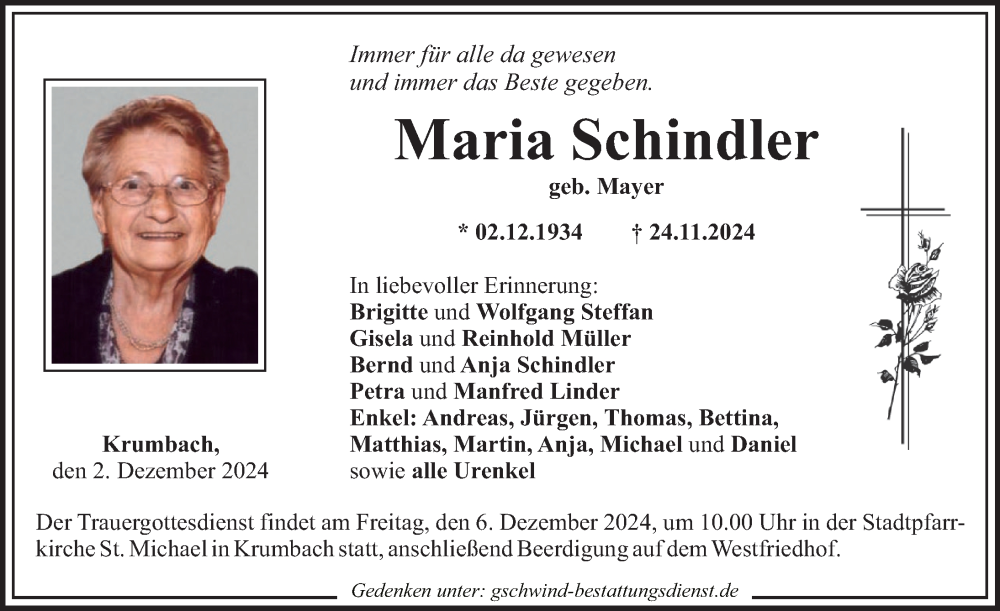 Immer für alle da gewesen
und immer das Beste gegeben.

Maria Schindler

geb. Mayer

* 02.12.1934 † 24.11.2024

In liebevoller Erinnerung:
Brigitte und Wolfgang Steffan
Gisela und Reinhold Müller
Bernd und Anja Schindler
Petra und Manfred Linder
Enkel: Andreas, Jürgen, Thomas, Bettina,
Matthias, Martin, Anja, Michael und Daniel
sowie alle Urenkel

Krumbach,
den 2. Dezember 2024

Der Trauergottesdienst findet am Freitag, den 6. Dezember 2024, um 10.00 Uhr in der Stadtpfarrkirche St. Michael in Krumbach statt, anschließend Beerdigung auf dem Westfriedhof.

Gedenken unter: gschwind-bestattungsdienst.de